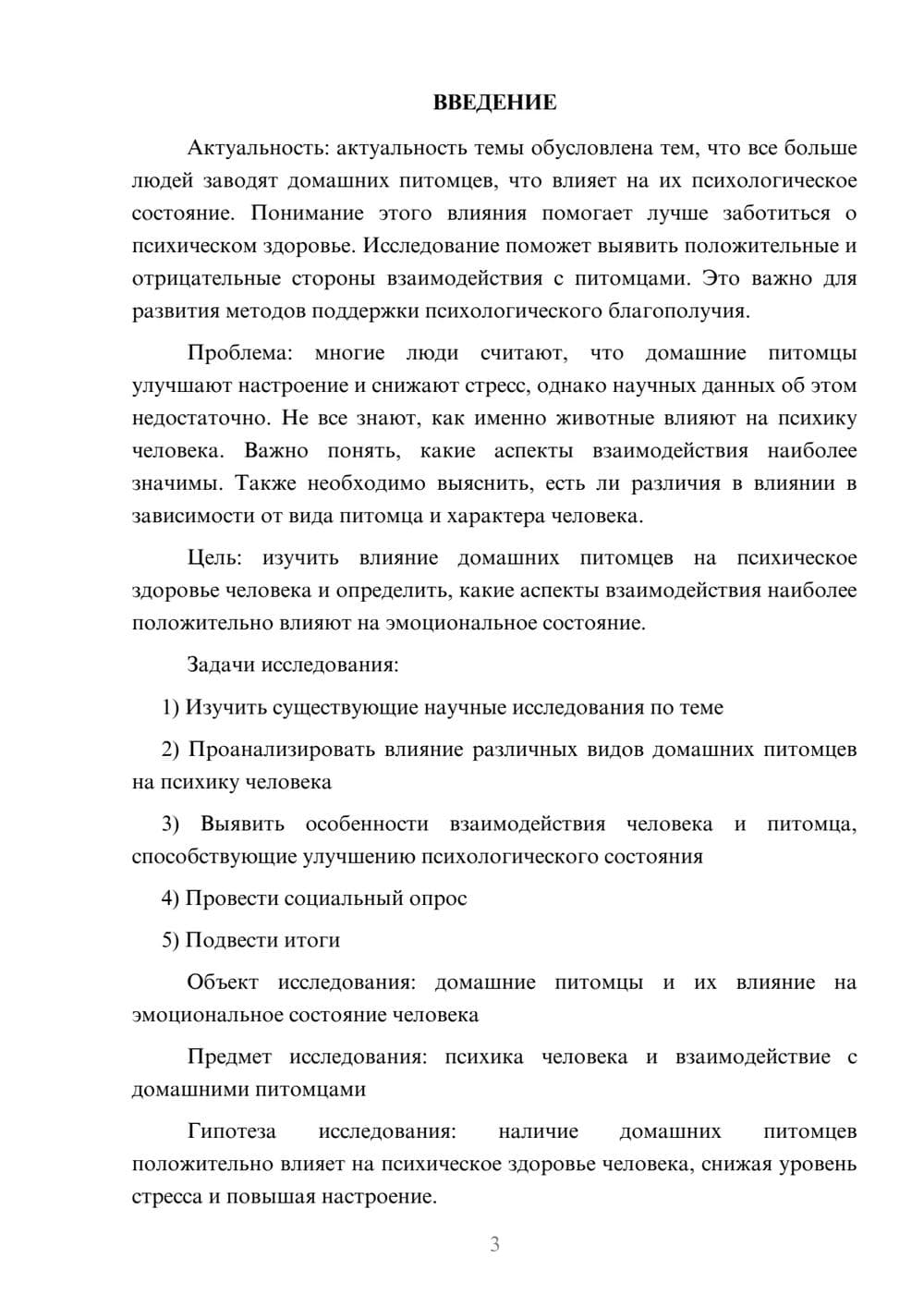 ВВЕДЕНИЕ

Актуальность: актуальность темы обусловлена тем, что все больше людей заводят домашних питомцев, что влияет на их психологическое состояние. Понимание этого влияния помогает лучше заботиться о психическом здоровье. Исследование поможет выявить положительные и отрицательные стороны взаимодействия с питомцами. Это важно для развития методов поддержки психологического благополучия.

Проблема: многие люди считают, что домашние питомцы улучшают настроение и снижают стресс, однако научных данных об этом недостаточно. Не все знают, как именно животные влияют на психику человека. Важно понять, какие аспекты взаимодействия наиболее значимы. Также необходимо выяснить, есть ли различия в влиянии в зависимости от вида питомца и характера человека.

Цель: изучить влияние домашних питомцев на психическое здоровье человека и определить, какие аспекты взаимодействия наиболее положительно влияют на эмоциональное состояние.

Задачи исследования:

1) Изучить существующие научные исследования по теме

2) Проанализировать влияние различных видов домашних питомцев на психику человека

3) Выявить особенности взаимодействия человека и питомца, способствующие улучшению психологического состояния

4) Провести социальный опрос

5) Подвести итоги

Объект исследования: домашние питомцы и их влияние на эмоциональное состояние человека

Предмет исследования: психика человека и взаимодействие с домашними питомцами

Гипотеза исследования: наличие домашних питомцев положительно влияет на психическое здоровье человека, снижая уровень стресса и повышая настроение.

3